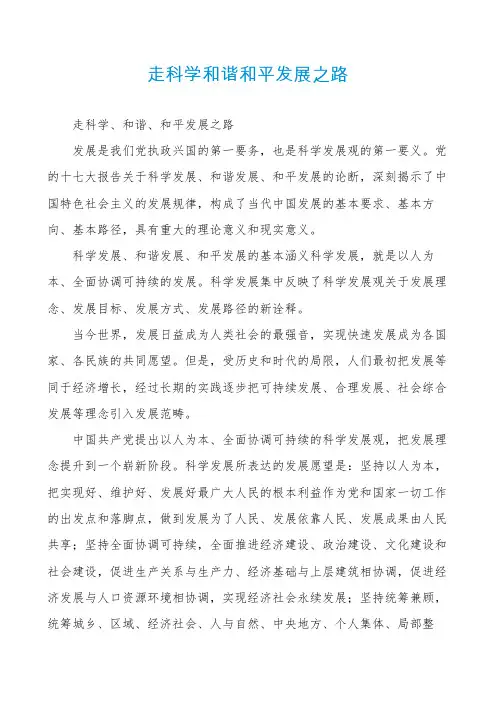 走科学和谐和平发展之路

走科学、和谐、和平发展之路

发展是我们党执政兴国的第一要务，也是科学发展观的第一要义。党的十七大报告关于科学发展、和谐发展、和平发展的论断，深刻揭示了中国特色社会主义的发展规律，构成了当代中国发展的基本要求、基本方向、基本路径，具有重大的理论意义和现实意义。

科学发展、和谐发展、和平发展的基本涵义科学发展，就是以人为本、全面协调可持续的发展。科学发展集中反映了科学发展观关于发展理念、发展目标、发展方式、发展路径的新诠释。

当今世界，发展日益成为人类社会的最强音，实现快速发展成为各国家、各民族的共同愿望。但是，受历史和时代的局限，人们最初把发展等同于经济增长，经过长期的实践逐步把可持续发展、合理发展、社会综合发展等理念引入发展范畴。

中国共产党提出以人为本、全面协调可持续的科学发展观，把发展理念提升到一个崭新阶段。科学发展所表达的发展愿望是：坚持以人为本，把实现好、维护好、发展好最广大人民的根本利益作为党和国家一切工作的出发点和落脚点，做到发展为了人民、发展依靠人民、发展成果由人民共享；坚持全面协调可持续，全面推进经济建设、政治建设、文化建设和社会建设，促进生产关系与生产力、经济基础与上层建筑相协调，促进经济发展与人口资源环境相协调，实现经济社会永续发展；坚持统筹兼顾，统筹城乡、区域、经济社会、人与自然、中央地方、个人集体、局部整